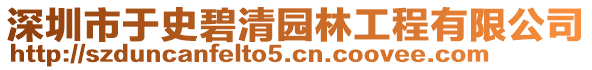 深圳市于史碧清园林工程有限公司
http://szduncanfelto5.cn.coovee.com